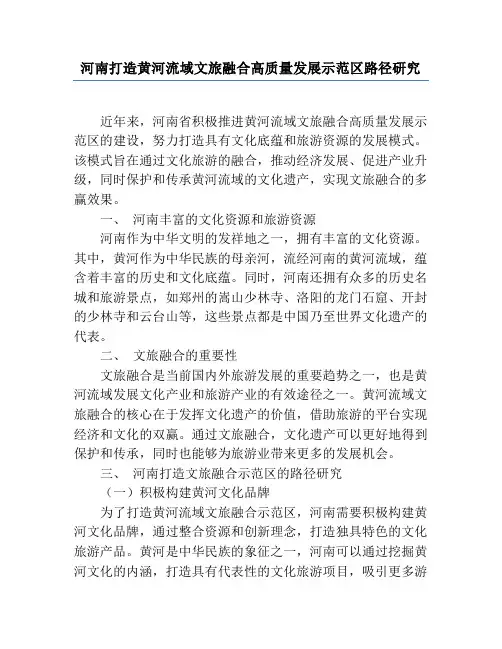 河南打造黄河流域文旅融合高质量发展示范区路径研究

近年来，河南省积极推进黄河流域文旅融合高质量发展示范区的建设，努力打造具有文化底蕴和旅游资源的发展模式。该模式旨在通过文化旅游的融合，推动经济发展、促进产业升级，同时保护和传承黄河流域的文化遗产，实现文旅融合的多赢效果。

一、 河南丰富的文化资源和旅游资源

河南作为中华文明的发祥地之一，拥有丰富的文化资源。其中，黄河作为中华民族的母亲河，流经河南的黄河流域，蕴含着丰富的历史和文化底蕴。同时，河南还拥有众多的历史名城和旅游景点，如郑州的嵩山少林寺、洛阳的龙门石窟、开封的少林寺和云台山等，这些景点都是中国乃至世界文化遗产的代表。

二、 文旅融合的重要性

文旅融合是当前国内外旅游发展的重要趋势之一，也是黄河流域发展文化产业和旅游产业的有效途径之一。黄河流域文旅融合的核心在于发挥文化遗产的价值，借助旅游的平台实现经济和文化的双赢。通过文旅融合，文化遗产可以更好地得到保护和传承，同时也能够为旅游业带来更多的发展机会。

三、 河南打造文旅融合示范区的路径研究

（一）积极构建黄河文化品牌

为了打造黄河流域文旅融合示范区，河南需要积极构建黄河文化品牌，通过整合资源和创新理念，打造独具特色的文化旅游产品。黄河是中华民族的象征之一，河南可以通过挖掘黄河文化的内涵，打造具有代表性的文化旅游项目，吸引更多游